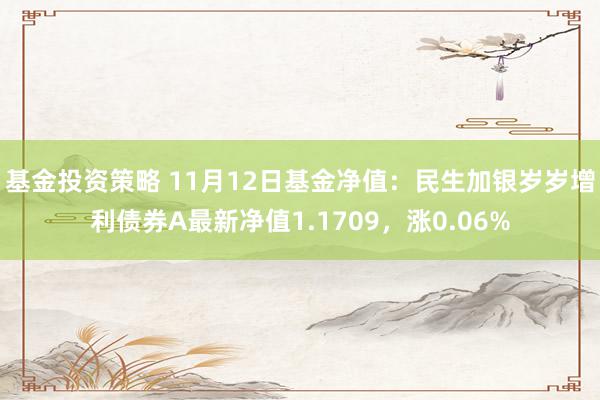 基金投资策略 11月12日基金净值：民生加银岁岁增利债券A最新净值1.1709，涨0.06%